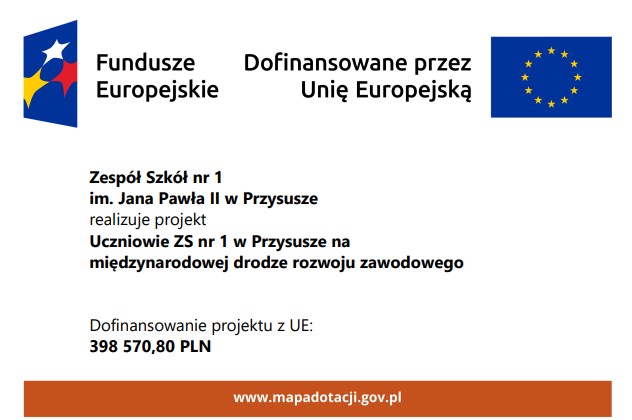 Fundusze Europejskie

Dofinansowane przez Unię Europejską

Zespół Szkół nr 1
im. Jana Pawła II w Przysusze
realizuje projekt
Uczniowie ZS nr 1 w Przysusze na międzynarodowej drodze rozwoju zawodowego

Dofinansowanie projektu z UE:
398 570,80 PLN

www.mapadotacji.gov.pl